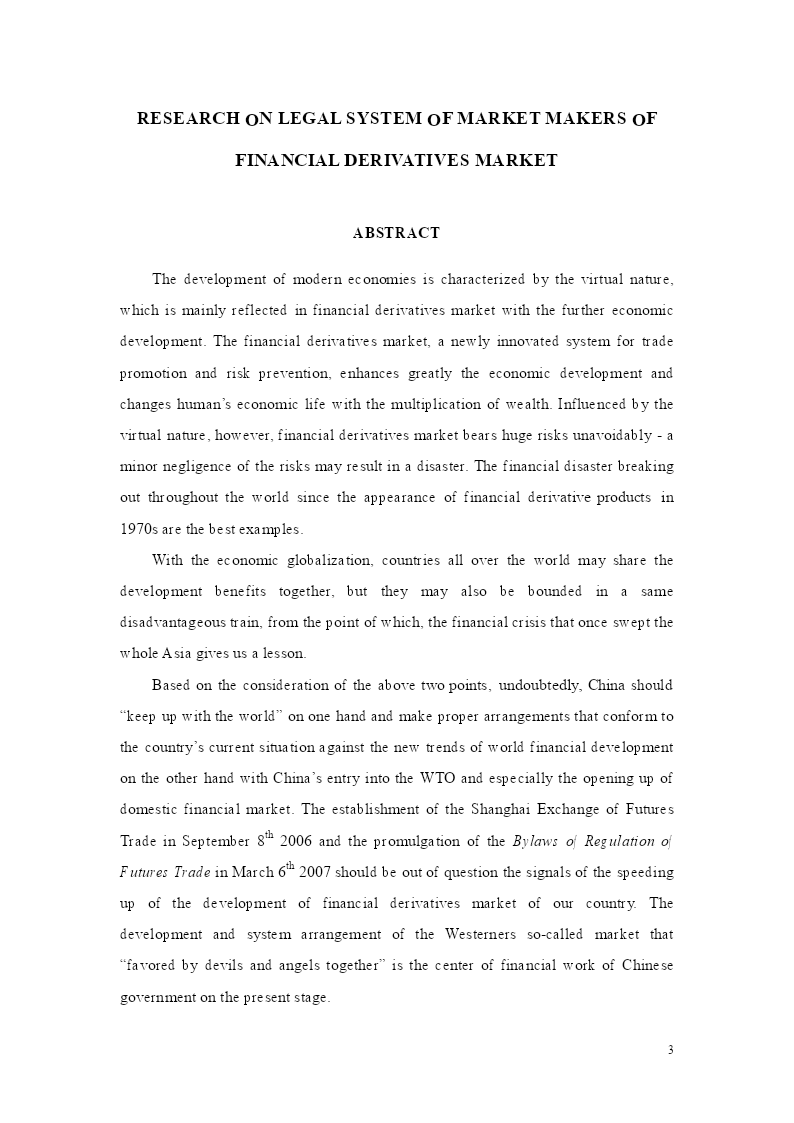 RESEARCH ON LEGAL SYSTEM OF MARKET MAKERS OF FINANCIAL DERIVATIVES MARKET

ABSTRACT

The development of modern economies is characterized by the virtual nature, which is mainly reflected in financial derivatives market with the further economic development. The financial derivatives market, a newly innovated system for trade promotion and risk prevention, enhances greatly the economic development and changes human's economic life with the multiplication of wealth. Influenced by the virtual nature, however, financial derivatives market bears huge risks unavoidably - a minor negligence of the risks may result in a disaster. The financial disaster breaking out throughout the world since the appearance of financial derivative products in 1970s are the best examples.

With the economic globalization, countries all over the world may share the development benefits together, but they may also be bounded in a same disadvantageous train, from the point of which, the financial crisis that once swept the whole Asia gives us a lesson.

Based on the consideration of the above two points, undoubtedly, China should "keep up with the world" on one hand and make proper arrangements that conform to the country's current situation against the new trends of world financial development on the other hand with China's entry into the WTO and especially the opening up of domestic financial market. The establishment of the Shanghai Exchange of Futures Trade in September $8^{th}$ 2006 and the promulgation of the Bylaws of Regulation of Futures Trade in March $6^{th}$ 2007 should be out of question the signals of the speeding up of the development of financial derivatives market of our country. The development and system arrangement of the Westerners so-called market that "favored by devils and angels together" is the center of financial work of Chinese government on the present stage.

3